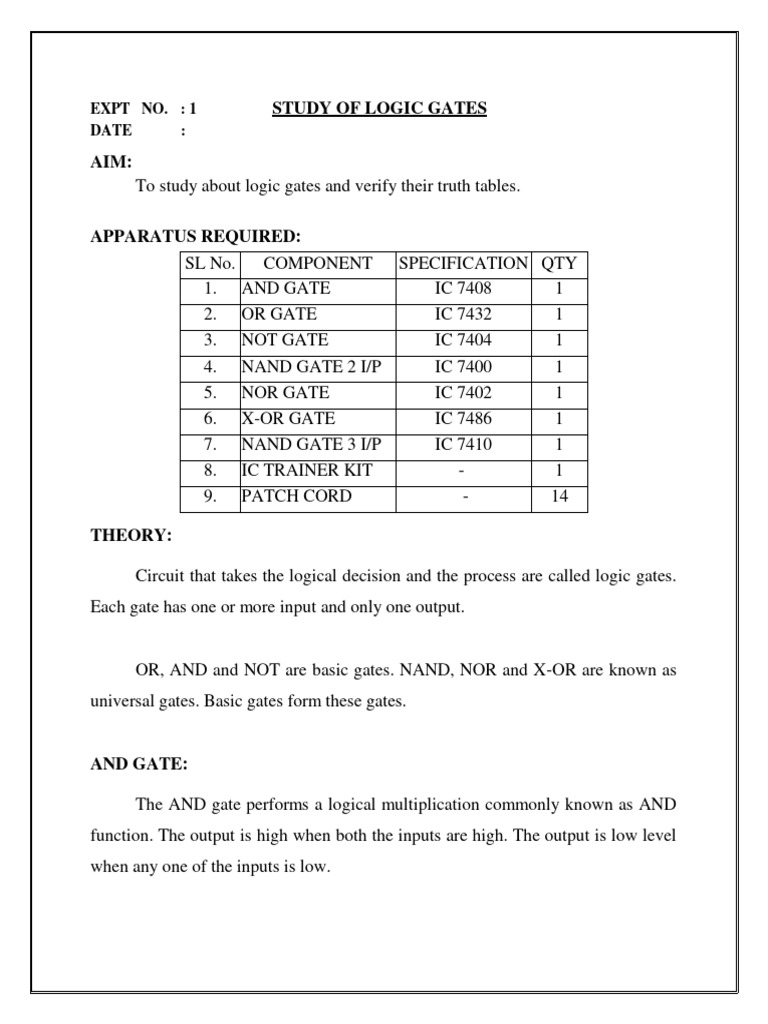 EXPT NO. : 1 STUDY OF LOGIC GATES
DATE :

AIM:
To study about logic gates and verify their truth tables.

APPARATUS REQUIRED:

| SL No. | COMPONENT | SPECIFICATION | QTY |
|---|---|---|---|
| 1. | AND GATE | IC 7408 | 1 |
| 2. | OR GATE | IC 7432 | 1 |
| 3. | NOT GATE | IC 7404 | 1 |
| 4. | NAND GATE 2 I/P | IC 7400 | 1 |
| 5. | NOR GATE | IC 7402 | 1 |
| 6. | X-OR GATE | IC 7486 | 1 |
| 7. | NAND GATE 3 I/P | IC 7410 | 1 |
| 8. | IC TRAINER KIT | - | 1 |
| 9. | PATCH CORD | - | 14 |

THEORY:

Circuit that takes the logical decision and the process are called logic gates. Each gate has one or more input and only one output.

OR, AND and NOT are basic gates. NAND, NOR and X-OR are known as universal gates. Basic gates form these gates.

AND GATE:

The AND gate performs a logical multiplication commonly known as AND function. The output is high when both the inputs are high. The output is low level when any one of the inputs is low.